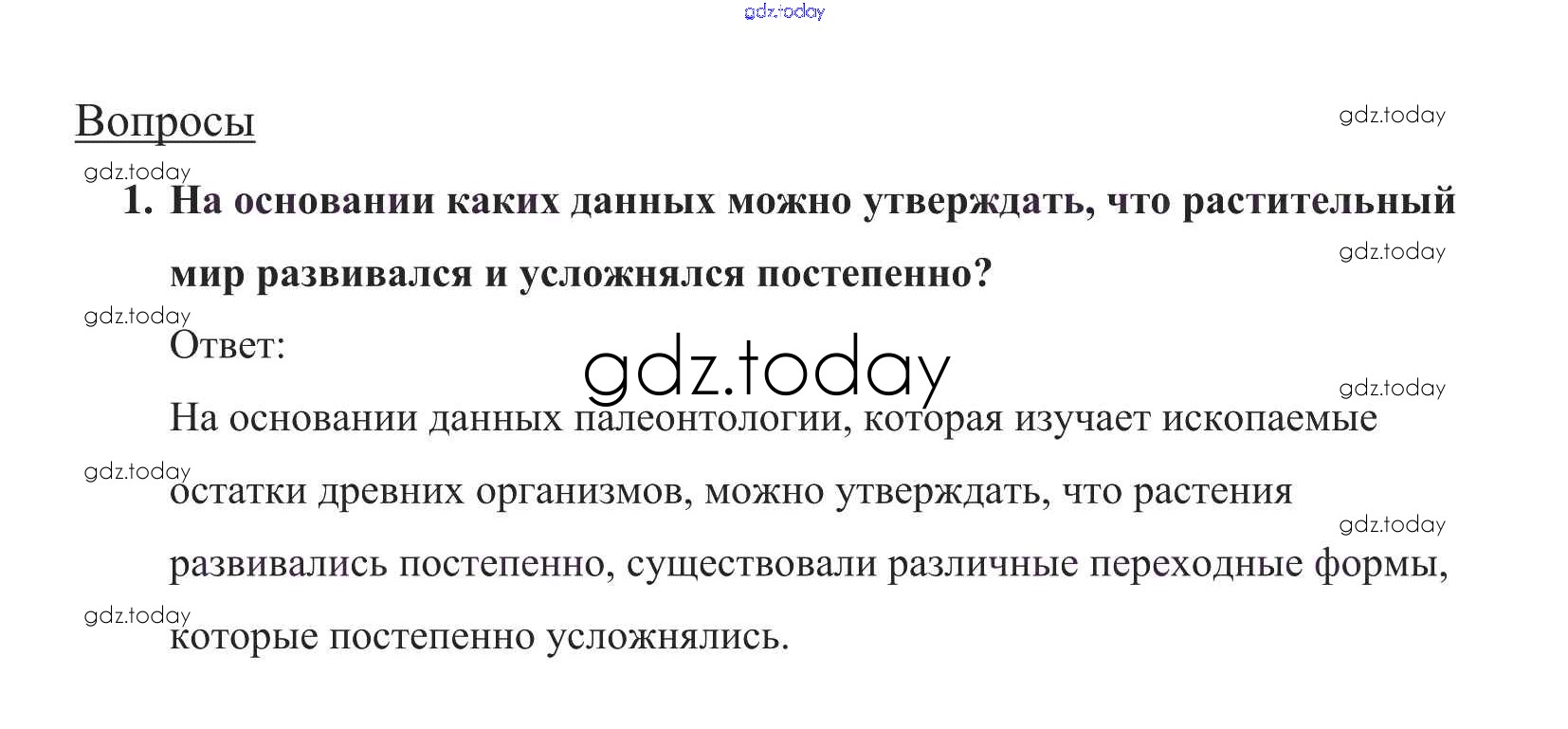 Вопросы

1. На основании каких данных можно утверждать, что растительный мир развивался и усложнялся постепенно?

Ответ:

На основании данных палеонтологии, которая изучает ископаемые остатки древних организмов, можно утверждать, что растения развивались постепенно, существовали различные переходные формы, которые постепенно усложнялись.

gdz.today